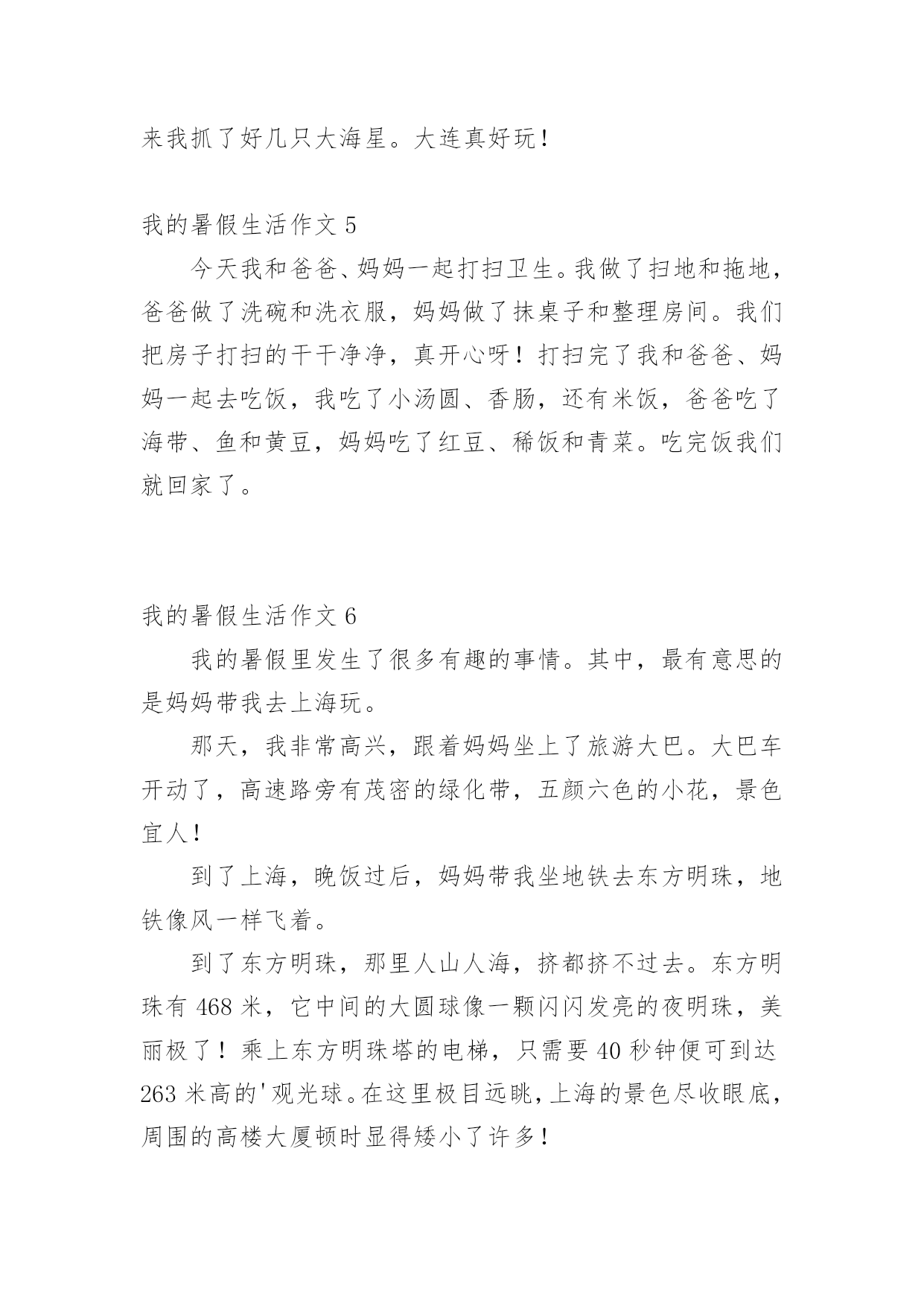 来我抓了好几只大海星。大连真好玩！

我的暑假生活作文 5

今天我和爸爸、妈妈一起打扫卫生。我做了扫地和拖地，爸爸做了洗碗和洗衣服，妈妈做了抹桌子和整理房间。我们把房子打扫的干干净净，真开心呀！打扫完了我和爸爸、妈妈一起去吃饭，我吃了小汤圆、香肠，还有米饭，爸爸吃了海带、鱼和黄豆，妈妈吃了红豆、稀饭和青菜。吃完饭我们就回家了。

我的暑假生活作文 6

我的暑假里发生了很多有趣的事情。其中，最有意思的是妈妈带我去上海玩。

那天，我非常高兴，跟着妈妈坐上了旅游大巴。大巴车开动了，高速路旁有茂密的绿化带，五颜六色的小花，景色宜人！

到了上海，晚饭过后，妈妈带我坐地铁去东方明珠，地铁像风一样飞着。

到了东方明珠，那里人山人海，挤都挤不过去。东方明珠有 468 米，它中间的大圆球像一颗闪闪发亮的夜明珠，美丽极了！乘上东方明珠塔的电梯，只需要 40 秒钟便可到达 263 米高的'观光球。在这里极目远眺，上海的景色尽收眼底，周围的高楼大厦顿时显得矮小了许多！